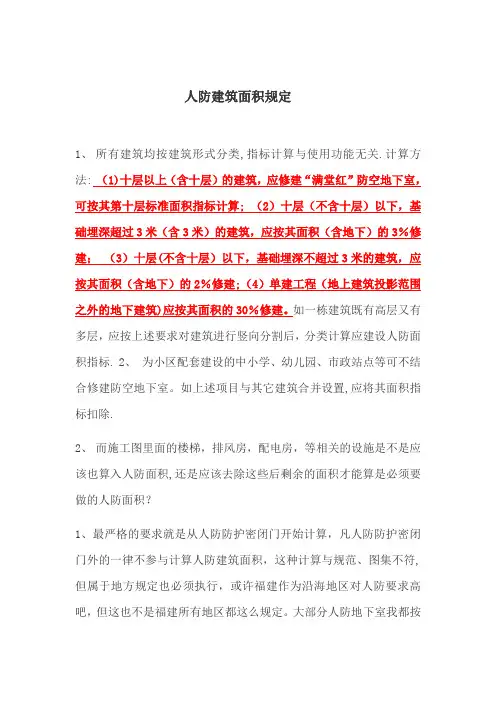 人防建筑面积规定

1、 所有建筑均按建筑形式分类,指标计算与使用功能无关.计算方法: (1)十层以上（含十层）的建筑，应修建“满堂红”防空地下室，可按其第十层标准面积指标计算；（2）十层（不含十层）以下，基础埋深超过 3 米（含 3 米）的建筑，应按其面积（含地下）的 3%修建； （3）十层(不含十层）以下，基础埋深不超过 3 米的建筑，应按其面积（含地下）的 2%修建；(4）单建工程（地上建筑投影范围之外的地下建筑)应按其面积的 30%修建。如一栋建筑既有高层又有多层,应按上述要求对建筑进行竖向分割后，分类计算应建设人防面积指标. 2、 为小区配套建设的中小学、幼儿园、市政站点等可不结合修建防空地下室。如上述项目与其它建筑合并设置,应将其面积指标扣除.

2、 而施工图里面的楼梯，排风房，配电房，等相关的设施是不是应该也算入人防面积,还是应该去除这些后剩余的面积才能算是必须要做的人防面积？

1、最严格的要求就是从人防防护密闭门开始计算，凡人防防护密闭门外的一律不参与计算人防建筑面积，这种计算与规范、图集不符,但属于地方规定也必须执行，或许福建作为沿海地区对人防要求高吧，但这也不是福建所有地区都这么规定。大部分人防地下室我都按